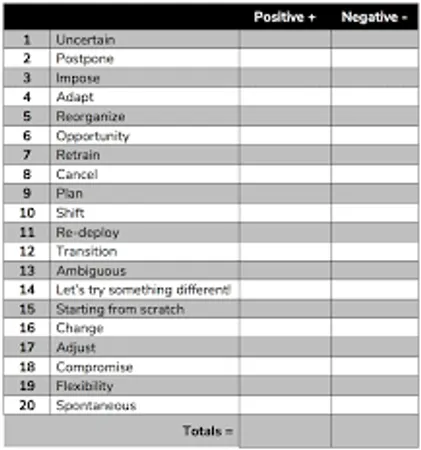 | | | Positive + | Negative - |
|---|---|---|---|
| 1 | Uncertain | | |
| 2 | Postpone | | |
| 3 | Impose | | |
| 4 | Adapt | | |
| 5 | Reorganize | | |
| 6 | Opportunity | | |
| 7 | Retrain | | |
| 8 | Cancel | | |
| 9 | Plan | | |
| 10 | Shift | | |
| 11 | Re-deploy | | |
| 12 | Transition | | |
| 13 | Ambiguous | | |
| 14 | Let's try something different! | | |
| 15 | Starting from scratch | | |
| 16 | Change | | |
| 17 | Adjust | | |
| 18 | Compromise | | |
| 19 | Flexibility | | |
| 20 | Spontaneous | | |
| | Totals = | | |